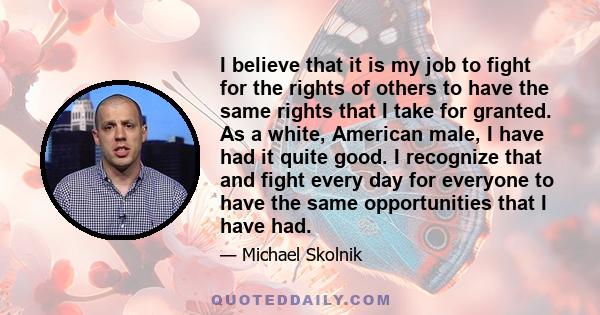 I believe that it is my job to fight for the rights of others to have the same rights that I take for granted. As a white, American male, I have had it quite good. I recognize that and fight every day for everyone to have the same opportunities that I have had.

— Michael Skolnik

QUOTEDDAILY.COM